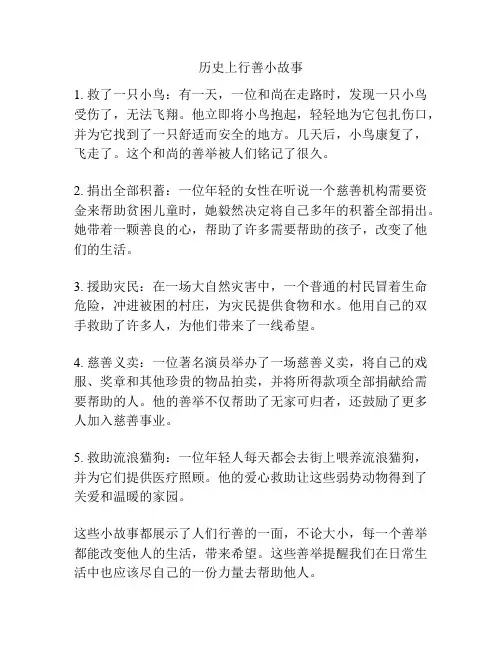 历史上行善小故事

1. 救了一只小鸟：有一天，一位和尚在走路时，发现一只小鸟受伤了，无法飞翔。他立即将小鸟抱起，轻轻地为它包扎伤口，并为它找到了一只舒适而安全的地方。几天后，小鸟康复了，飞走了。这个和尚的善举被人们铭记了很久。

2. 捐出全部积蓄：一位年轻的女性在听说一个慈善机构需要资金来帮助贫困儿童时，她毅然决定将自己多年的积蓄全部捐出。她带着一颗善良的心，帮助了许多需要帮助的孩子，改变了他们的生活。

3. 援助灾民：在一场大自然灾害中，一个普通的村民冒着生命危险，冲进被困的村庄，为灾民提供食物和水。他用自己的双手救助了许多人，为他们带来了一线希望。

4. 慈善义卖：一位著名演员举办了一场慈善义卖，将自己的戏服、奖章和其他珍贵的物品拍卖，并将所得款项全部捐献给需要帮助的人。他的善举不仅帮助了无家可归者，还鼓励了更多人加入慈善事业。

5. 救助流浪猫狗：一位年轻人每天都会去街上喂养流浪猫狗，并为它们提供医疗照顾。他的爱心救助让这些弱势动物得到了关爱和温暖的家园。

这些小故事都展示了人们行善的一面，不论大小，每一个善举都能改变他人的生活，带来希望。这些善举提醒我们在日常生活中也应该尽自己的一份力量去帮助他人。